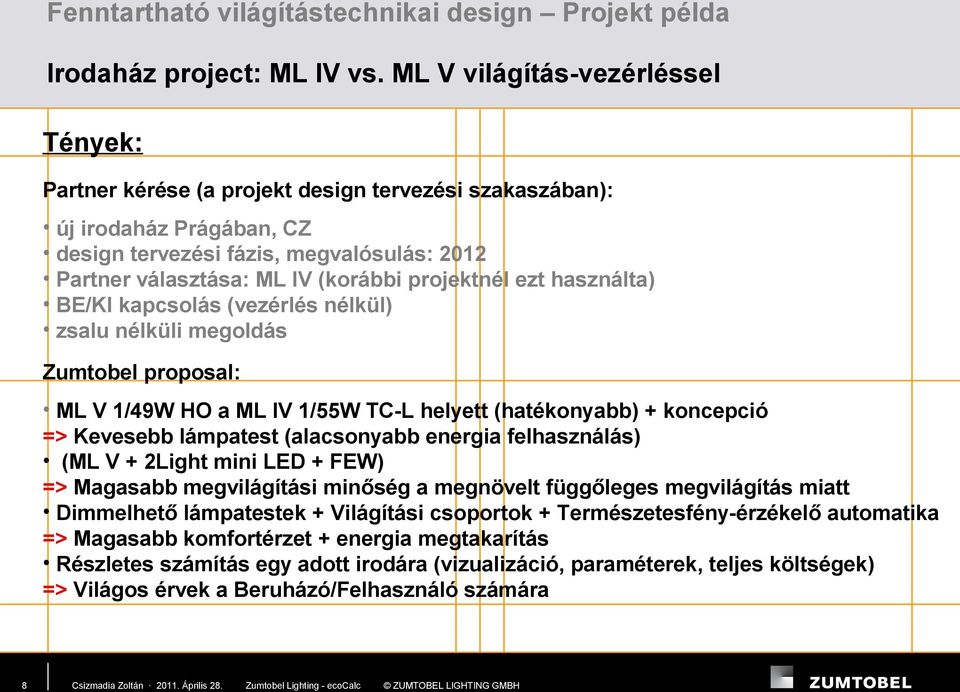 Fenntartható világítástechnikai design – Projekt példa

Irodaház project: ML IV vs. ML V világítás-vezérléssel

Tények:

Partner kérése (a projekt design tervezési szakaszában):

• új irodaház Prágában, CZ
• design tervezési fázis, megvalósulás: 2012
• Partner választása: ML IV (korábbi projektnél ezt használta)
• BE/KI kapcsolás (vezérlés nélkül)
• zsalu nélküli megoldás

Zumtobel proposal:

• ML V 1/49W HO a ML IV 1/55W TC-L helyett (hatékonyabb) + koncepció
=> Kevesebb lámpatest (alacsonyabb energia felhasználás)
• (ML V + 2Light mini LED + FEW)
=> Magasabb megvilágítási minőség a megnövelt függőleges megvilágítás miatt
• Dimmelhető lámpatestek + Világítási csoportok + Természetesfény-érzékelő automatika
=> Magasabb komfortérzet + energia megtakarítás
• Részletes számítás egy adott irodára (vizualizáció, paraméterek, teljes költségek)
=> Világos érvek a Beruházó/Felhasználó számára

8 Csizmadia Zoltán · 2011. Április 28. Zumtobel Lighting - ecoCalc © ZUMTOBEL LIGHTING GMBH

ZUMTOBEL